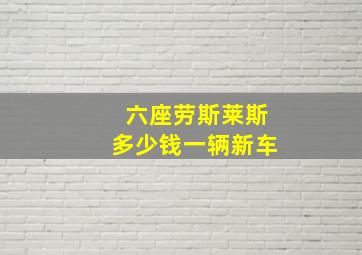 六座劳斯莱斯
多少钱一辆新车